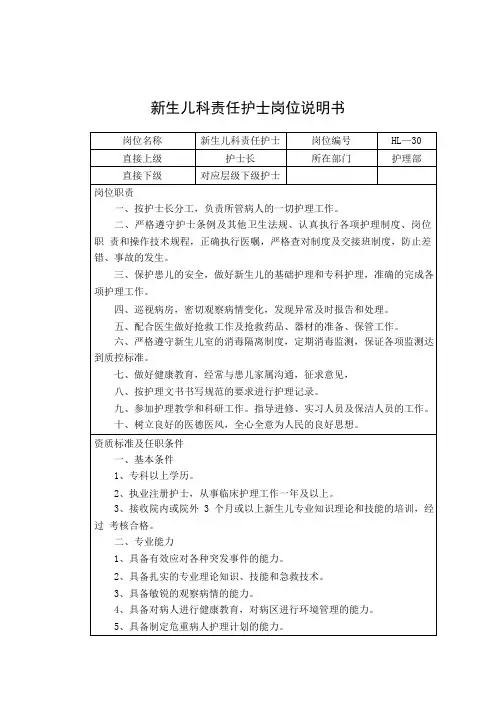 新生儿科责任护士岗位说明书

| 岗位名称 | 新生儿科责任护士 | 岗位编号 | HL—30 |
|---|---|---|---|
| 直接上级 | 护士长 | 所在部门 | 护理部 |
| 直接下级 | 对应层级下级护士 | | |

岗位职责

一、按护士长分工，负责所管病人的一切护理工作。

二、严格遵守护士条例及其他卫生法规、认真执行各项护理制度、岗位职 责和操作技术规程，正确执行医嘱，严格查对制度及交接班制度，防止差错、事故的发生。

三、保护患儿的安全，做好新生儿的基础护理和专科护理，准确的完成各项护理工作。

四、巡视病房，密切观察病情变化，发现异常及时报告和处理。

五、配合医生做好抢救工作及抢救药品、器材的准备、保管工作。

六、严格遵守新生儿室的消毒隔离制度，定期消毒监测，保证各项监测达到质控标准。

七、做好健康教育，经常与患儿家属沟通，征求意见，

八、按护理文书书写规范的要求进行护理记录。

九、参加护理教学和科研工作。指导进修、实习人员及保洁人员的工作。

十、树立良好的医德医风，全心全意为人民的良好思想。

资质标准及任职条件

一、基本条件

1、专科以上学历。

2、执业注册护士，从事临床护理工作一年及以上。

3、接收院内或院外 3 个月或以上新生儿专业知识理论和技能的培训，经过 考核合格。

二、专业能力

1、具备有效应对各种突发事件的能力。

2、具备扎实的专业理论知识、技能和急救技术。

3、具备敏锐的观察病情的能力。

4、具备对病人进行健康教育，对病区进行环境管理的能力。

5、具备制定危重病人护理计划的能力。